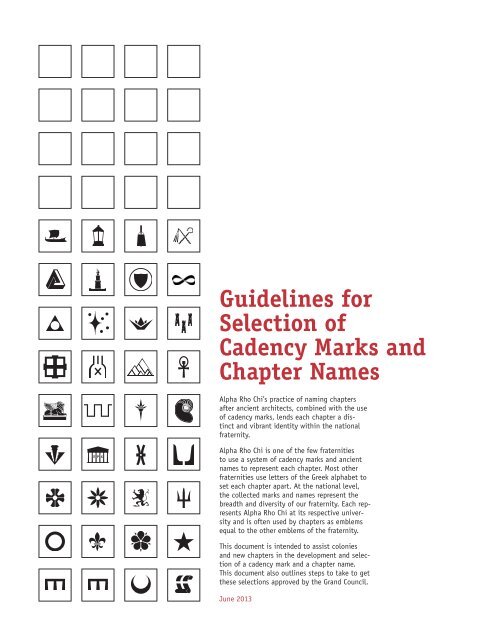 Guidelines for Selection of Cadency Marks and Chapter Names

Alpha Rho Chi's practice of naming chapters after ancient architects, combined with the use of cadency marks, lends each chapter a distinct and vibrant identity within the national fraternity.

Alpha Rho Chi is one of the few fraternities to use a system of cadency marks and ancient names to represent each chapter. Most other fraternities use letters of the Greek alphabet to set each chapter apart. At the national level, the collected marks and names represent the breadth and diversity of our fraternity. Each represents Alpha Rho Chi at its respective university and is often used by chapters as emblems equal to the other emblems of the fraternity.

This document is intended to assist colonies and new chapters in the development and selection of a cadency mark and a chapter name. This document also outlines steps to take to get these selections approved by the Grand Council.

June 2013